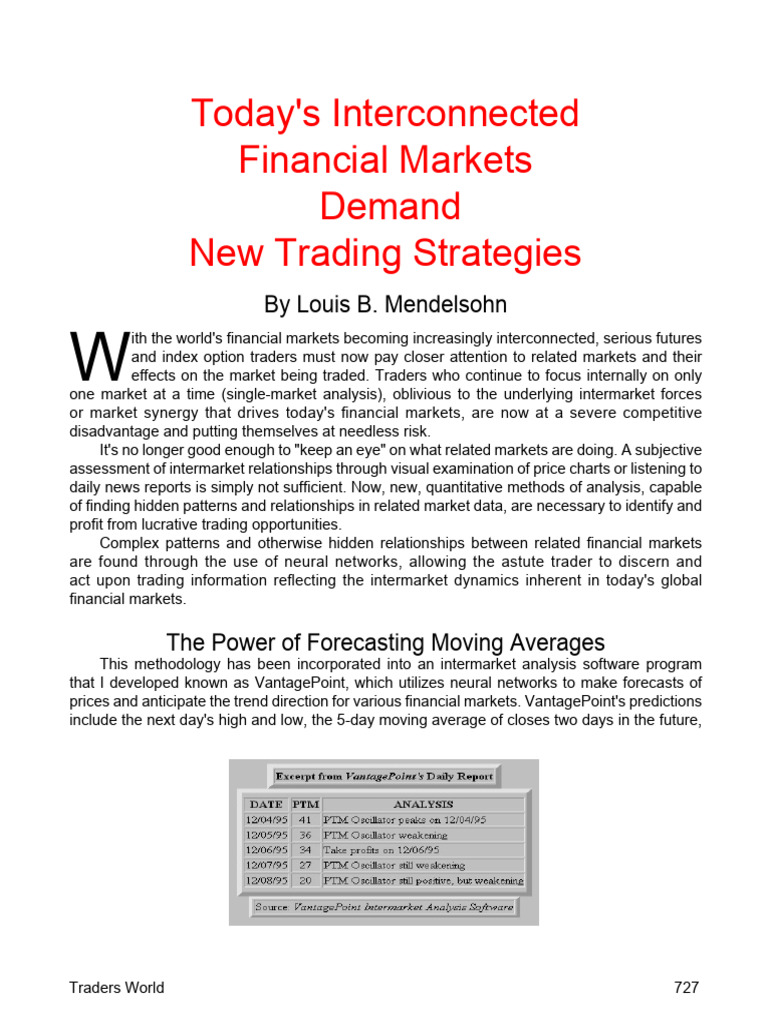 Today's Interconnected Financial Markets Demand New Trading Strategies

By Louis B. Mendelsohn

With the world's financial markets becoming increasingly interconnected, serious futures and index option traders must now pay closer attention to related markets and their effects on the market being traded. Traders who continue to focus internally on only one market at a time (single-market analysis), oblivious to the underlying intermarket forces or market synergy that drives today's financial markets, are now at a severe competitive disadvantage and putting themselves at needless risk.

It's no longer good enough to "keep an eye" on what related markets are doing. A subjective assessment of intermarket relationships through visual examination of price charts or listening to daily news reports is simply not sufficient. Now, new, quantitative methods of analysis, capable of finding hidden patterns and relationships in related market data, are necessary to identify and profit from lucrative trading opportunities.

Complex patterns and otherwise hidden relationships between related financial markets are found through the use of neural networks, allowing the astute trader to discern and act upon trading information reflecting the intermarket dynamics inherent in today's global financial markets.

The Power of Forecasting Moving Averages

This methodology has been incorporated into an intermarket analysis software program that I developed known as VantagePoint, which utilizes neural networks to make forecasts of prices and anticipate the trend direction for various financial markets. VantagePoint's predictions include the next day's high and low, the 5-day moving average of closes two days in the future,

Excerpt from VantagePoint's Daily Report

| DATE | PTM | ANALYSIS |
|---|---|---|
| 12/04/95 | 41 | PTM Oscillator peaks on 12/04/95 |
| 12/05/95 | 36 | PTM Oscillator weakening |
| 12/06/95 | 34 | Take profits on 12/06/95 |
| 12/07/95 | 27 | PTM Oscillator still weakening |
| 12/08/95 | 20 | PTM Oscillator still positive, but weakening |

Source: VantagePoint Intermarket Analysis Software

Traders World

727